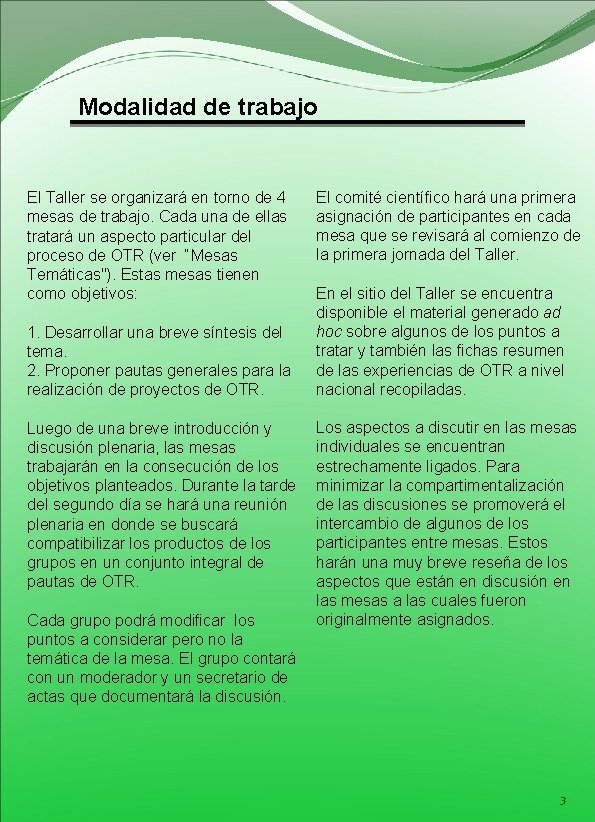 Modalidad de trabajo

El Taller se organizará en torno de 4 mesas de trabajo. Cada una de ellas tratará un aspecto particular del proceso de OTR (ver "Mesas Temáticas"). Estas mesas tienen como objetivos:

1. Desarrollar una breve síntesis del tema.
2. Proponer pautas generales para la realización de proyectos de OTR.

Luego de una breve introducción y discusión plenaria, las mesas trabajarán en la consecución de los objetivos planteados. Durante la tarde del segundo día se hará una reunión plenaria en donde se buscará compatibilizar los productos de los grupos en un conjunto integral de pautas de OTR.

Cada grupo podrá modificar los puntos a considerar pero no la temática de la mesa. El grupo contará con un moderador y un secretario de actas que documentará la discusión.

El comité científico hará una primera asignación de participantes en cada mesa que se revisará al comienzo de la primera jornada del Taller.

En el sitio del Taller se encuentra disponible el material generado ad hoc sobre algunos de los puntos a tratar y también las fichas resumen de las experiencias de OTR a nivel nacional recopiladas.

Los aspectos a discutir en las mesas individuales se encuentran estrechamente ligados. Para minimizar la compartimentalización de las discusiones se promoverá el intercambio de algunos de los participantes entre mesas. Estos harán una muy breve reseña de los aspectos que están en discusión en las mesas a las cuales fueron originalmente asignados.

3